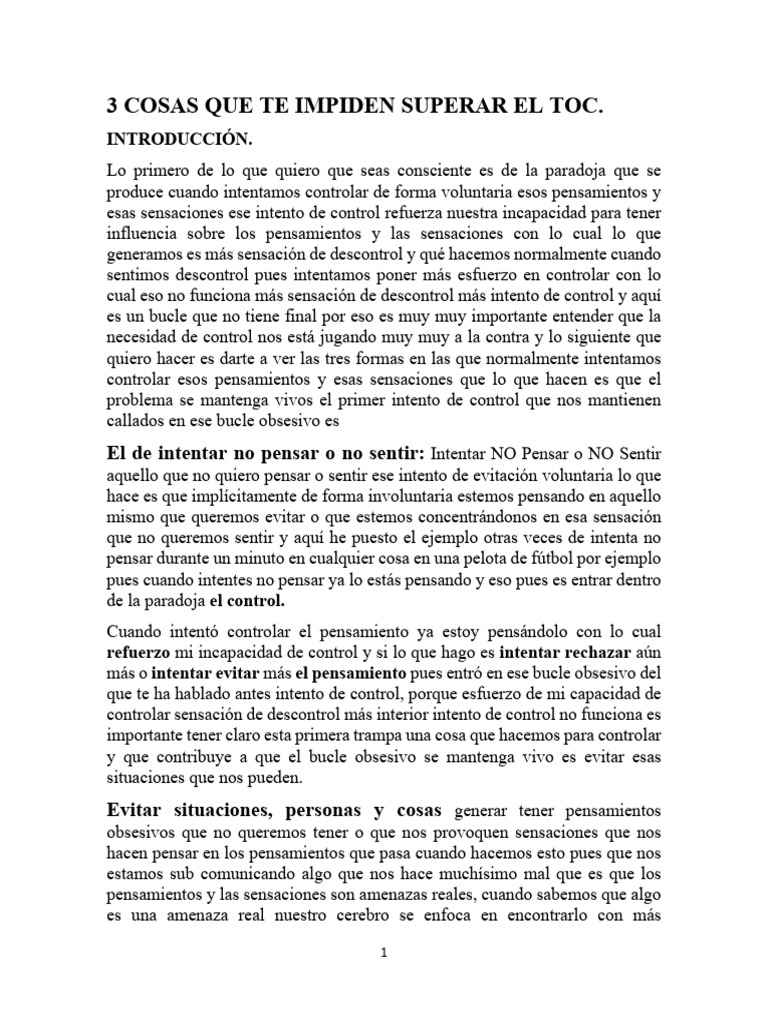 3 COSAS QUE TE IMPIDEN SUPERAR EL TOC.

INTRODUCCIÓN.

Lo primero de lo que quiero que seas consciente es de la paradoja que se produce cuando intentamos controlar de forma voluntaria esos pensamientos y esas sensaciones ese intento de control refuerza nuestra incapacidad para tener influencia sobre los pensamientos y las sensaciones con lo cual lo que generamos es más sensación de descontrol y qué hacemos normalmente cuando sentimos descontrol pues intentamos poner más esfuerzo en controlar con lo cual eso no funciona más sensación de descontrol más intento de control y aquí es un bucle que no tiene final por eso es muy muy importante entender que la necesidad de control nos está jugando muy muy a la contra y lo siguiente que quiero hacer es darte a ver las tres formas en las que normalmente intentamos controlar esos pensamientos y esas sensaciones que lo que hacen es que el problema se mantenga vivos el primer intento de control que nos mantienen callados en ese bucle obsesivo es

El de intentar no pensar o no sentir: Intentar NO Pensar o NO Sentir aquello que no quiero pensar o sentir ese intento de evitación voluntaria lo que hace es que implícitamente de forma involuntaria estemos pensando en aquello mismo que queremos evitar o que estemos concentrándonos en esa sensación que no queremos sentir y aquí he puesto el ejemplo otras veces de intenta no pensar durante un minuto en cualquier cosa en una pelota de fútbol por ejemplo pues cuando intentes no pensar ya lo estás pensando y eso pues es entrar dentro de la paradoja el control.

Cuando intentó controlar el pensamiento ya estoy pensándolo con lo cual refuerzo mi incapacidad de control y si lo que hago es intentar rechazar aún más o intentar evitar más el pensamiento pues entró en ese bucle obsesivo del que te ha hablado antes intento de control, porque esfuerzo de mi capacidad de controlar sensación de descontrol más interior intento de control no funciona es importante tener claro esta primera trampa una cosa que hacemos para controlar y que contribuye a que el bucle obsesivo se mantenga vivo es evitar esas situaciones que nos pueden.

Evitar situaciones, personas y cosas generar tener pensamientos obsesivos que no queremos tener o que nos provoquen sensaciones que nos hacen pensar en los pensamientos que pasa cuando hacemos esto pues que nos estamos sub comunicando algo que nos hace muchísimo mal que es que los pensamientos y las sensaciones son amenazas reales, cuando sabemos que algo es una amenaza real nuestro cerebro se enfoca en encontrarlo con más

1